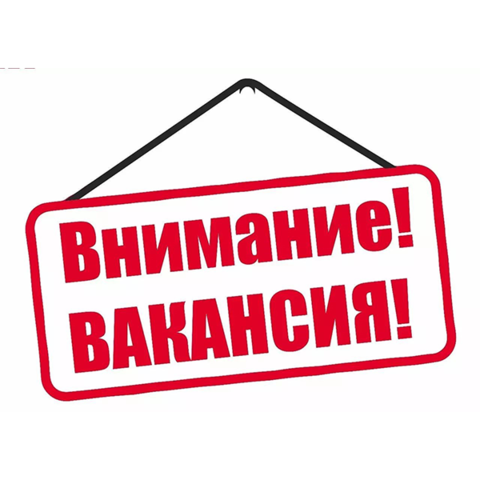 Внимание!
ВАКАНСИЯ!